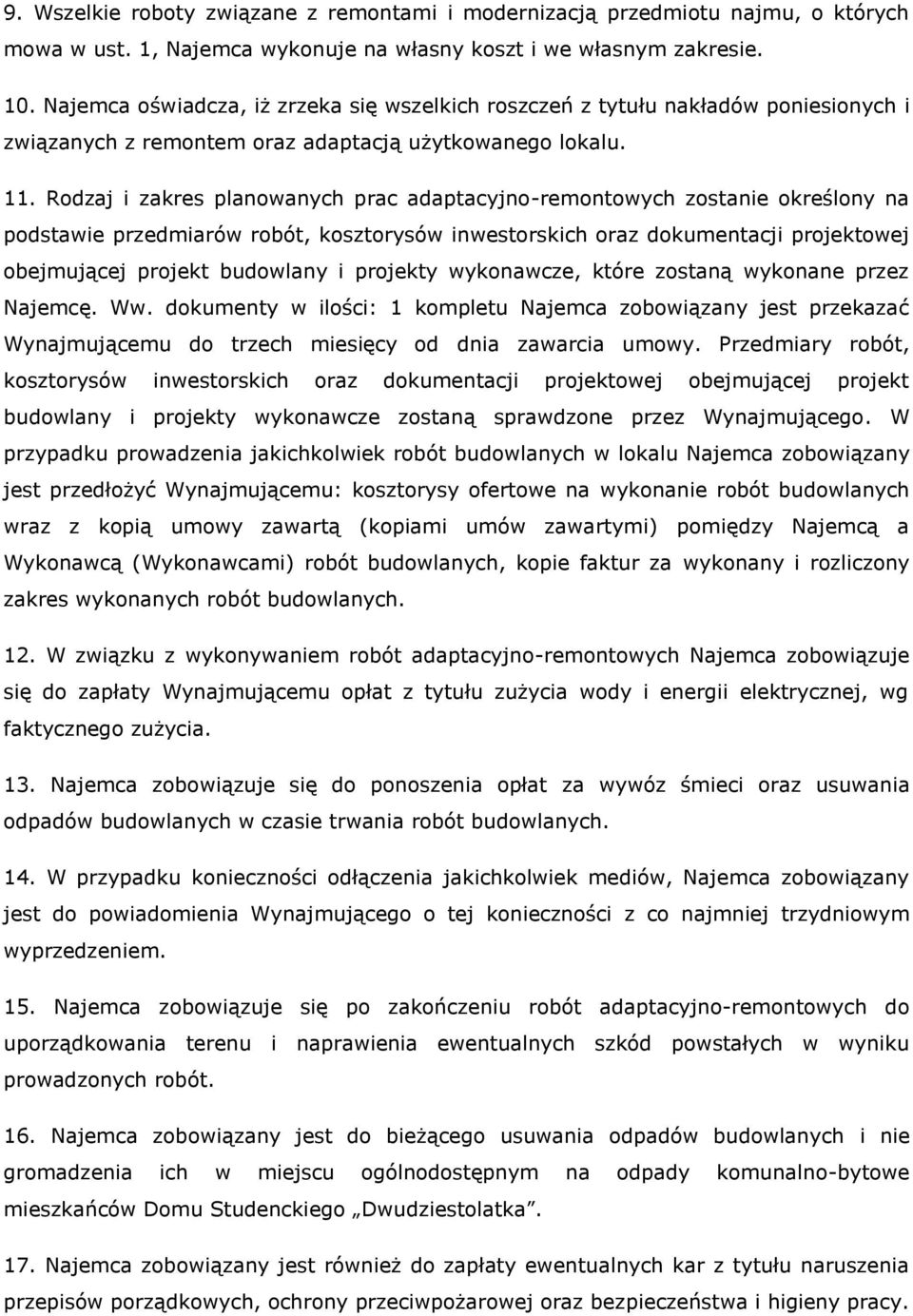 9. Wszelkie roboty związane z remontami i modernizacją przedmiotu najmu, o których mowa w ust. 1, Najemca wykonuje na własny koszt i we własnym zakresie.

10. Najemca oświadcza, iż zrzeka się wszelkich roszczeń z tytułu nakładów poniesionych i związanych z remontem oraz adaptacją użytkowanego lokalu.

11. Rodzaj i zakres planowanych prac adaptacyjno-remontowych zostanie określony na podstawie przedmiarów robót, kosztorysów inwestorskich oraz dokumentacji projektowej obejmującej projekt budowlany i projekty wykonawcze, które zostaną wykonane przez Najemcę. Ww. dokumenty w ilości: 1 kompletu Najemca zobowiązany jest przekazać Wynajmującemu do trzech miesięcy od dnia zawarcia umowy. Przedmiary robót, kosztorysów inwestorskich oraz dokumentacji projektowej obejmującej projekt budowlany i projekty wykonawcze zostaną sprawdzone przez Wynajmującego. W przypadku prowadzenia jakichkolwiek robót budowlanych w lokalu Najemca zobowiązany jest przedłożyć Wynajmującemu: kosztorysy ofertowe na wykonanie robót budowlanych wraz z kopią umowy zawartą (kopiami umów zawartymi) pomiędzy Najemcą a Wykonawcą (Wykonawcami) robót budowlanych, kopie faktur za wykonany i rozliczony zakres wykonanych robót budowlanych.

12. W związku z wykonywaniem robót adaptacyjno-remontowych Najemca zobowiązuje się do zapłaty Wynajmującemu opłat z tytułu zużycia wody i energii elektrycznej, wg faktycznego zużycia.

13. Najemca zobowiązuje się do ponoszenia opłat za wywóz śmieci oraz usuwania odpadów budowlanych w czasie trwania robót budowlanych.

14. W przypadku konieczności odłączenia jakichkolwiek mediów, Najemca zobowiązany jest do powiadomienia Wynajmującego o tej konieczności z co najmniej trzydniowym wyprzedzeniem.

15. Najemca zobowiązuje się po zakończeniu robót adaptacyjno-remontowych do uporządkowania terenu i naprawienia ewentualnych szkód powstałych w wyniku prowadzonych robót.

16. Najemca zobowiązany jest do bieżącego usuwania odpadów budowlanych i nie gromadzenia ich w miejscu ogólnodostępnym na odpady komunalno-bytowe mieszkańców Domu Studenckiego „Dwudziestolatka”.

17. Najemca zobowiązany jest również do zapłaty ewentualnych kar z tytułu naruszenia przepisów porządkowych, ochrony przeciwpożarowej oraz bezpieczeństwa i higieny pracy.